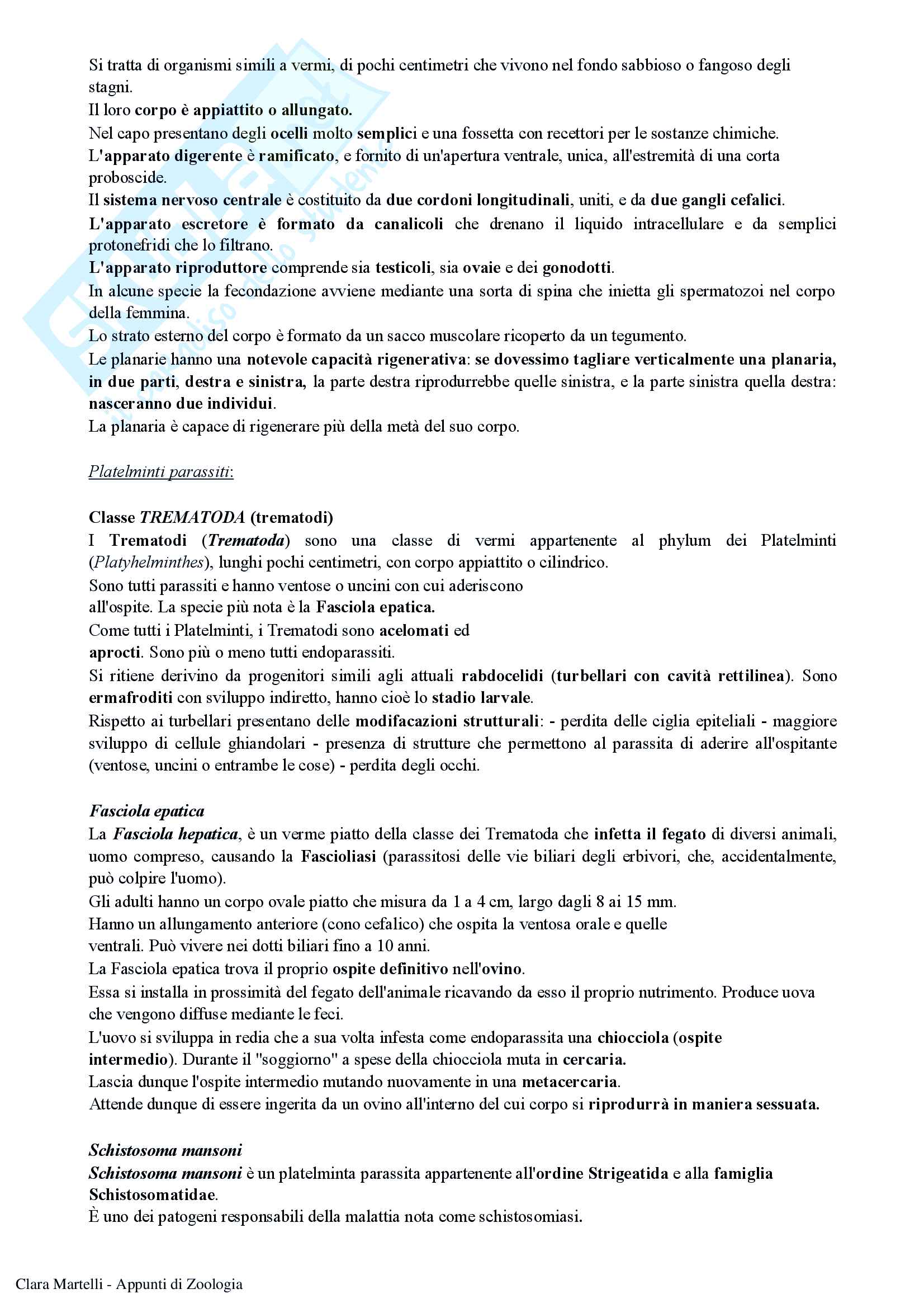 Si tratta di organismi simili a vermi, di pochi centimetri che vivono nel fondo sabbioso o fangoso degli stagni.
Il loro corpo è appiattito o allungato.
Nel capo presentano degli ocelli molto semplici e una fossetta con recettori per le sostanze chimiche.
L'apparato digerente è ramificato, e fornito di un'apertura ventrale, unica, all'estremità di una corta proboscide.
Il sistema nervoso centrale è costituito da due cordoni longitudinali, uniti, e da due gangli cefalici.
L'apparato escretore è formato da canalicoli che drenano il liquido intracellulare e da semplici protonefridi che lo filtrano.
L'apparato riproduttore comprende sia testicoli, sia ovaie e dei gonodotti.
In alcune specie la fecondazione avviene mediante una sorta di spina che inietta gli spermatozoi nel corpo della femmina.
Lo strato esterno del corpo è formato da un sacco muscolare ricoperto da un tegumento.
Le planarie hanno una notevole capacità rigenerativa: se dovessimo tagliare verticalmente una planaria, in due parti, destra e sinistra, la parte destra riprodurrebbe quelle sinistra, e la parte sinistra quella destra: nasceranno due individui.
La planaria è capace di rigenerare più della metà del suo corpo.

Platelminti parassiti:

Classe TREMATODA (trematodi)
I Trematodi (Trematoda) sono una classe di vermi appartenente al phylum dei Platelminti (Platyhelminthes), lunghi pochi centimetri, con corpo appiattito o cilindrico.
Sono tutti parassiti e hanno ventose o uncini con cui aderiscono all'ospite. La specie più nota è la Fasciola epatica.
Come tutti i Platelminti, i Trematodi sono acelomati ed aprocti. Sono più o meno tutti endoparassiti.
Si ritiene derivino da progenitori simili agli attuali rabdocelidi (turbellari con cavità rettilinea). Sono ermafroditi con sviluppo indiretto, hanno cioè lo stadio larvale.
Rispetto ai turbellari presentano delle modifacazioni strutturali: - perdita delle ciglia epiteliali - maggiore sviluppo di cellule ghiandolari - presenza di strutture che permettono al parassita di aderire all'ospitante (ventose, uncini o entrambe le cose) - perdita degli occhi.

Fasciola epatica
La Fasciola hepatica, è un verme piatto della classe dei Trematoda che infetta il fegato di diversi animali, uomo compreso, causando la Fascioliasi (parassitosi delle vie biliari degli erbivori, che, accidentalmente, può colpire l'uomo).
Gli adulti hanno un corpo ovale piatto che misura da 1 a 4 cm, largo dagli 8 ai 15 mm.
Hanno un allungamento anteriore (cono cefalico) che ospita la ventosa orale e quelle ventrali. Può vivere nei dotti biliari fino a 10 anni.
La Fasciola epatica trova il proprio ospite definitivo nell'ovino.
Essa si installa in prossimità del fegato dell'animale ricavando da esso il proprio nutrimento. Produce uova che vengono diffuse mediante le feci.
L'uovo si sviluppa in redia che a sua volta infesta come endoparassita una chiocciola (ospite intermedio). Durante il "soggiorno" a spese della chiocciola muta in cercaria.
Lascia dunque l'ospite intermedio mutando nuovamente in una metacercaria.
Attende dunque di essere ingerita da un ovino all'interno del cui corpo si riprodurrà in maniera sessuata.

Schistosoma mansoni
Schistosoma mansoni è un platelminta parassita appartenente all'ordine Strigeatida e alla famiglia Schistosomatidae.
È uno dei patogeni responsabili della malattia nota come schistosomiasi.

Clara Martelli - Appunti di Zoologia